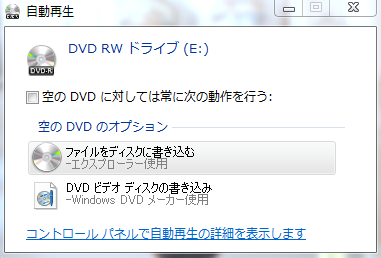 自動再生

DVD RW ドライブ (E:)

DVD-R

空の DVD に対しては常に次の動作を行う:

空の DVD のオプション

ファイルをディスクに書き込む
-エクスプローラー使用

DVD ビデオ ディスクの書き込み
-Windows DVD メーカー使用

コントロール パネルで自動再生の詳細を表示します